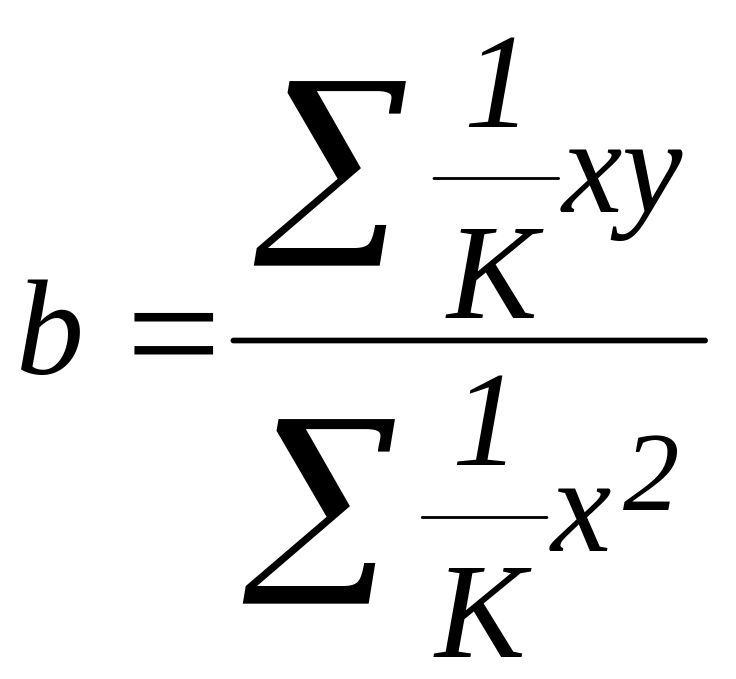 $b = \frac{\sum \frac{1}{K} xy}{\sum \frac{1}{K} x^2}$